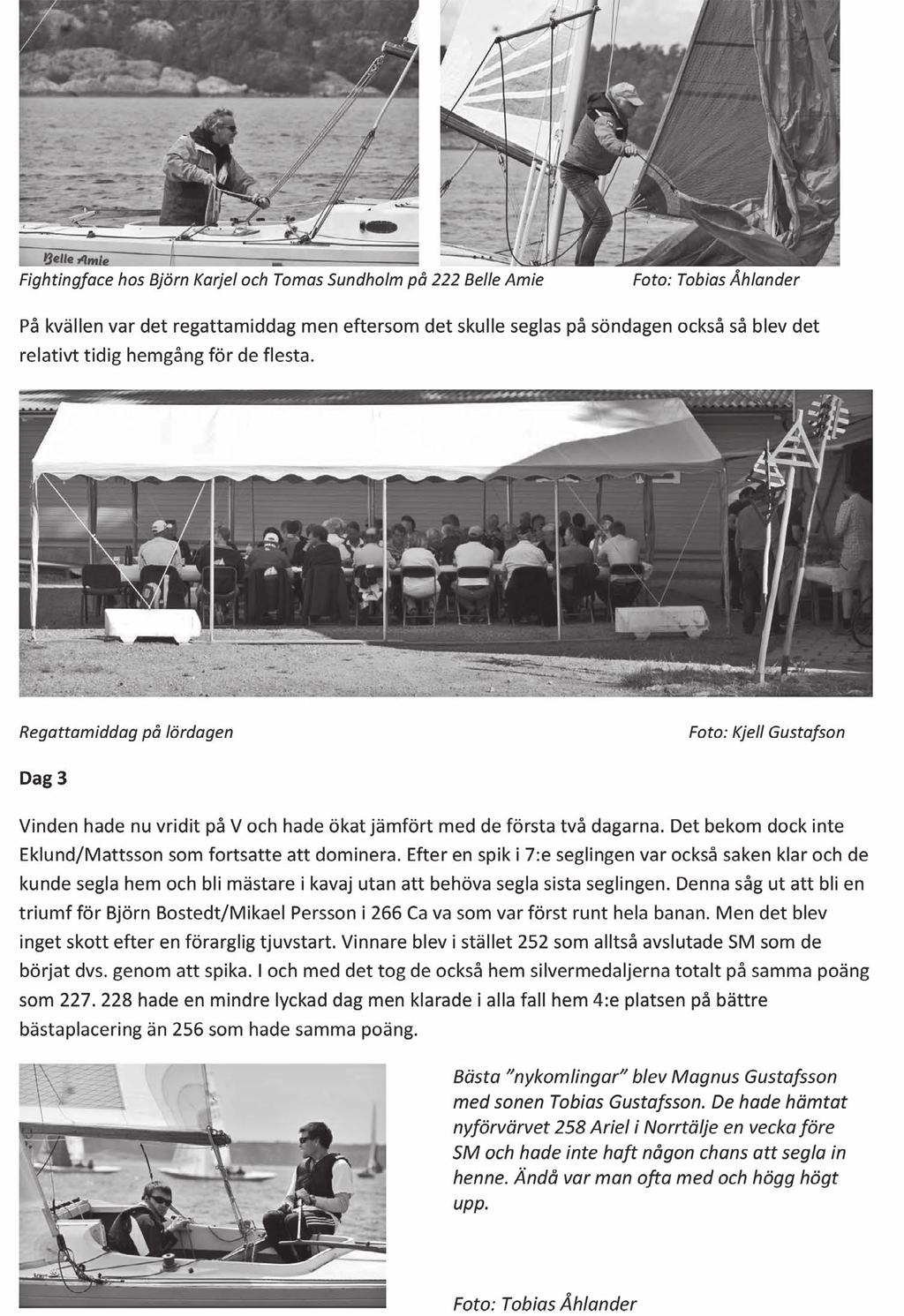 Belle Amie

Fightingface hos Björn Karjel och Tomas Sundholm på 222 Belle Amie Foto: Tobias Åhlander

På kvällen var det regattamiddag men eftersom det skulle seglas på söndagen också så blev det relativt tidig hemgång för de flesta.

Regattamiddag på lördagen Foto: Kjell Gustafson

Dag 3

Vinden hade nu vridit på V och hade ökat jämfört med de första två dagarna. Det bekom dock inte Eklund/Mattsson som fortsatte att dominera. Efter en spik i 7:e seglingen var också saken klar och de kunde segla hem och bli mästare i kavaj utan att behöva segla sista seglingen. Denna såg ut att bli en triumf för Björn Bostedt/Mikael Persson i 266 Ca va som var först runt hela banan. Men det blev inget skott efter en förarglig tjuvstart. Vinnare blev i stället 252 som alltså avslutade SM som de börjat dvs. genom att spika. I och med det tog de också hem silvermedaljerna totalt på samma poäng som 227. 228 hade en mindre lyckad dag men klarade i alla fall hem 4:e platsen på bättre bästaplacering än 256 som hade samma poäng.

Bästa "nykomlingar" blev Magnus Gustafsson med sonen Tobias Gustafsson. De hade hämtat nyförvärvet 258 Ariel i Norrtälje en vecka före SM och hade inte haft någon chans att segla in henne. Ändå var man ofta med och högg högt upp.

Foto: Tobias Åhlander